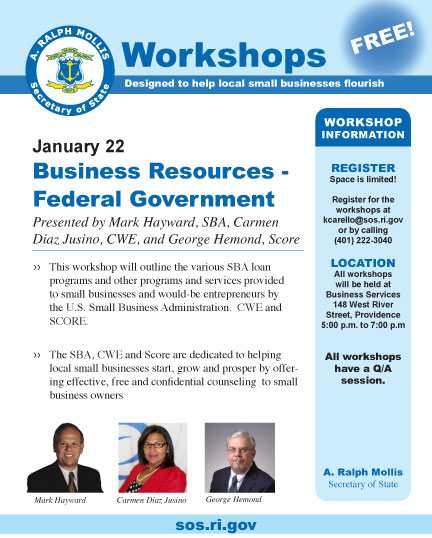 A. RALPH MOLLIS
Secretary of State

Workshops

FREE!

Designed to help local small businesses flourish

January 22

Business Resources - Federal Government

Presented by Mark Hayward, SBA, Carmen Diaz Jusino, CWE, and George Hemond, Score

›› This workshop will outline the various SBA loan programs and other programs and services provided to small businesses and would-be entrepreneurs by the U.S. Small Business Administration. CWE and SCORE.

›› The SBA, CWE and Score are dedicated to helping local small businesses start, grow and prosper by offering effective, free and confidential counseling to small business owners

Mark Hayward

Carmen Diaz Jusino

George Hemond

WORKSHOP INFORMATION

REGISTER
Space is limited!

Register for the workshops at kcarello@sos.ri.gov or by calling (401) 222-3040

LOCATION
All workshops will be held at Business Services 148 West River Street, Providence 5:00 p.m. to 7:00 p.m

All workshops have a Q/A session.

A. Ralph Mollis
Secretary of State

sos.ri.gov